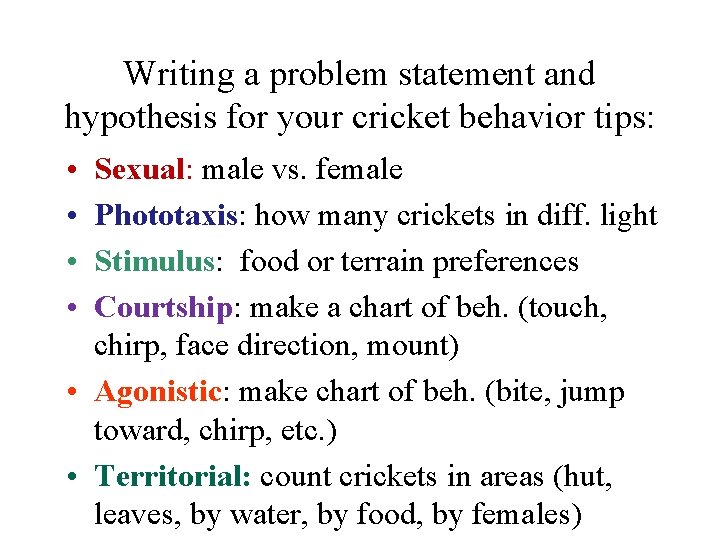 Writing a problem statement and hypothesis for your cricket behavior tips:

• Sexual: male vs. female
• Phototaxis: how many crickets in diff. light
• Stimulus: food or terrain preferences
• Courtship: make a chart of beh. (touch, chirp, face direction, mount)
• Agonistic: make chart of beh. (bite, jump toward, chirp, etc.)
• Territorial: count crickets in areas (hut, leaves, by water, by food, by females)